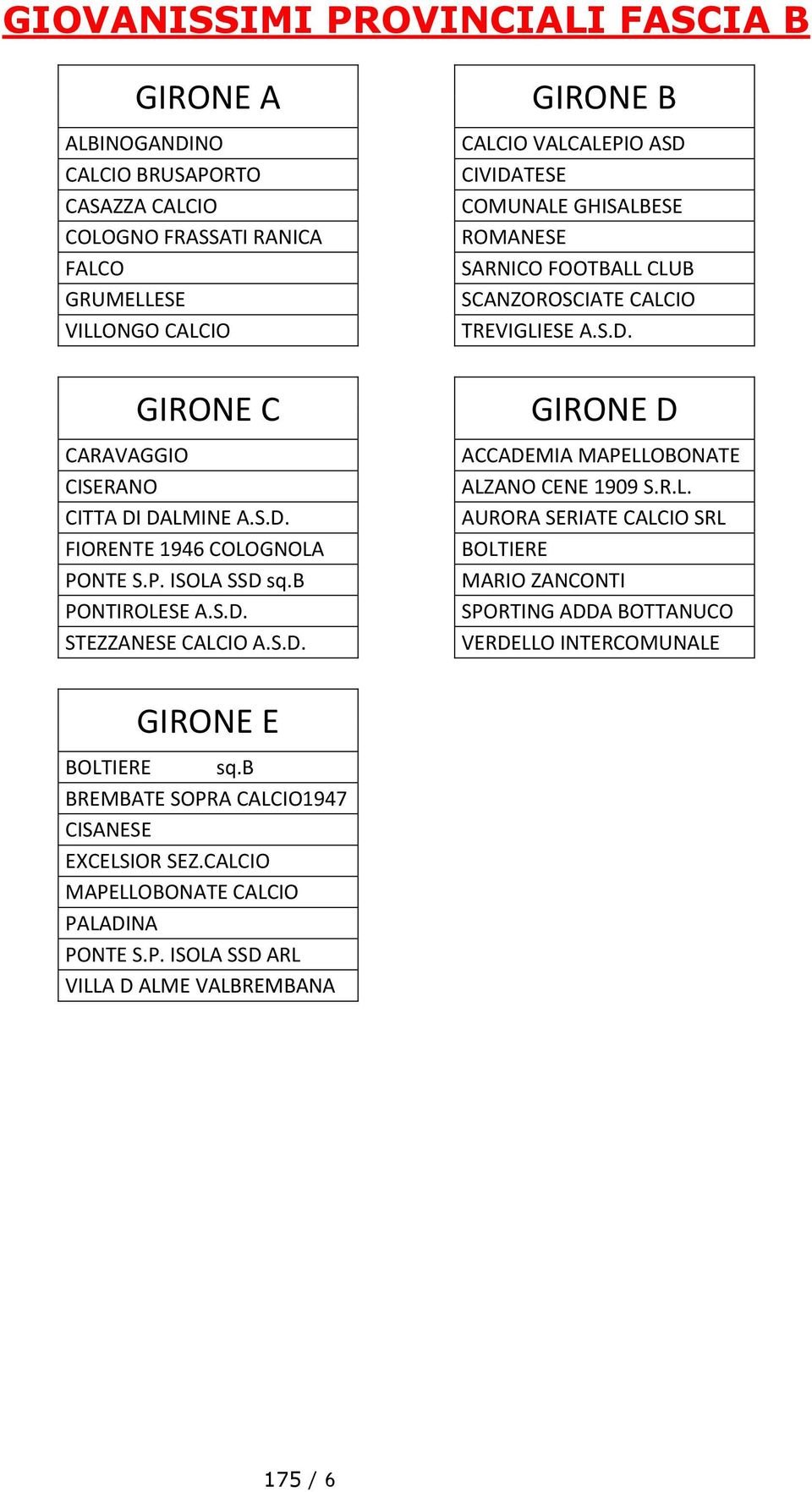 GIOVANISSIMI PROVINCIALI FASCIA B

| GIRONE A |
|---|
| ALBINOGANDINO |
| CALCIO BRUSAPORTO |
| CASAZZA CALCIO |
| COLOGNO FRASSATI RANICA |
| FALCO |
| GRUMELLESE |
| VILLONGO CALCIO |

| GIRONE B |
|---|
| CALCIO VALCALEPIO ASD |
| CIVIDATESE |
| COMUNALE GHISALBESE |
| ROMANESE |
| SARNICO FOOTBALL CLUB |
| SCANZOROSCIATE CALCIO |
| TREVIGLIESE A.S.D. |

| GIRONE C |
|---|
| CARAVAGGIO |
| CISERANO |
| CITTA DI DALMINE A.S.D. |
| FIORENTE 1946 COLOGNOLA |
| PONTE S.P. ISOLA SSD sq.B |
| PONTIROLESE A.S.D. |
| STEZZANESE CALCIO A.S.D. |

| GIRONE D |
|---|
| ACCADEMIA MAPELLOBONATE |
| ALZANO CENE 1909 S.R.L. |
| AURORA SERIATE CALCIO SRL |
| BOLTIERE |
| MARIO ZANCONTI |
| SPORTING ADDA BOTTANUCO |
| VERDELLO INTERCOMUNALE |

| GIRONE E |
|---|
| BOLTIERE sq.B |
| BREMBATE SOPRA CALCIO1947 |
| CISANESE |
| EXCELSIOR SEZ.CALCIO |
| MAPELLOBONATE CALCIO |
| PALADINA |
| PONTE S.P. ISOLA SSD ARL |
| VILLA D ALME VALBREMBANA |

175 / 6